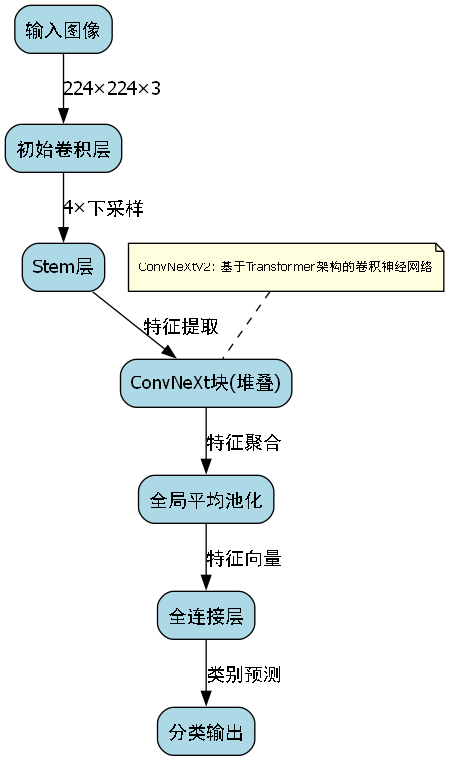 输入图像

224×224×3

初始卷积层

4×下采样

Stem层

ConvNeXtV2: 基于Transformer架构的卷积神经网络

特征提取

ConvNeXt块(堆叠)

特征聚合

全局平均池化

特征向量

全连接层

类别预测

分类输出